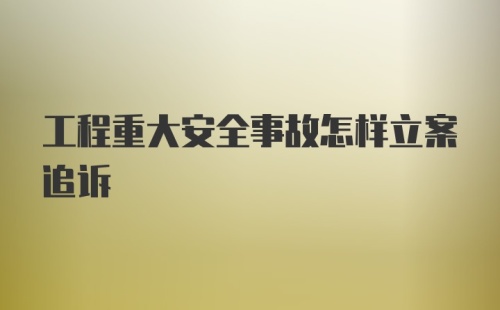 工程重大安全事故怎样立案追诉